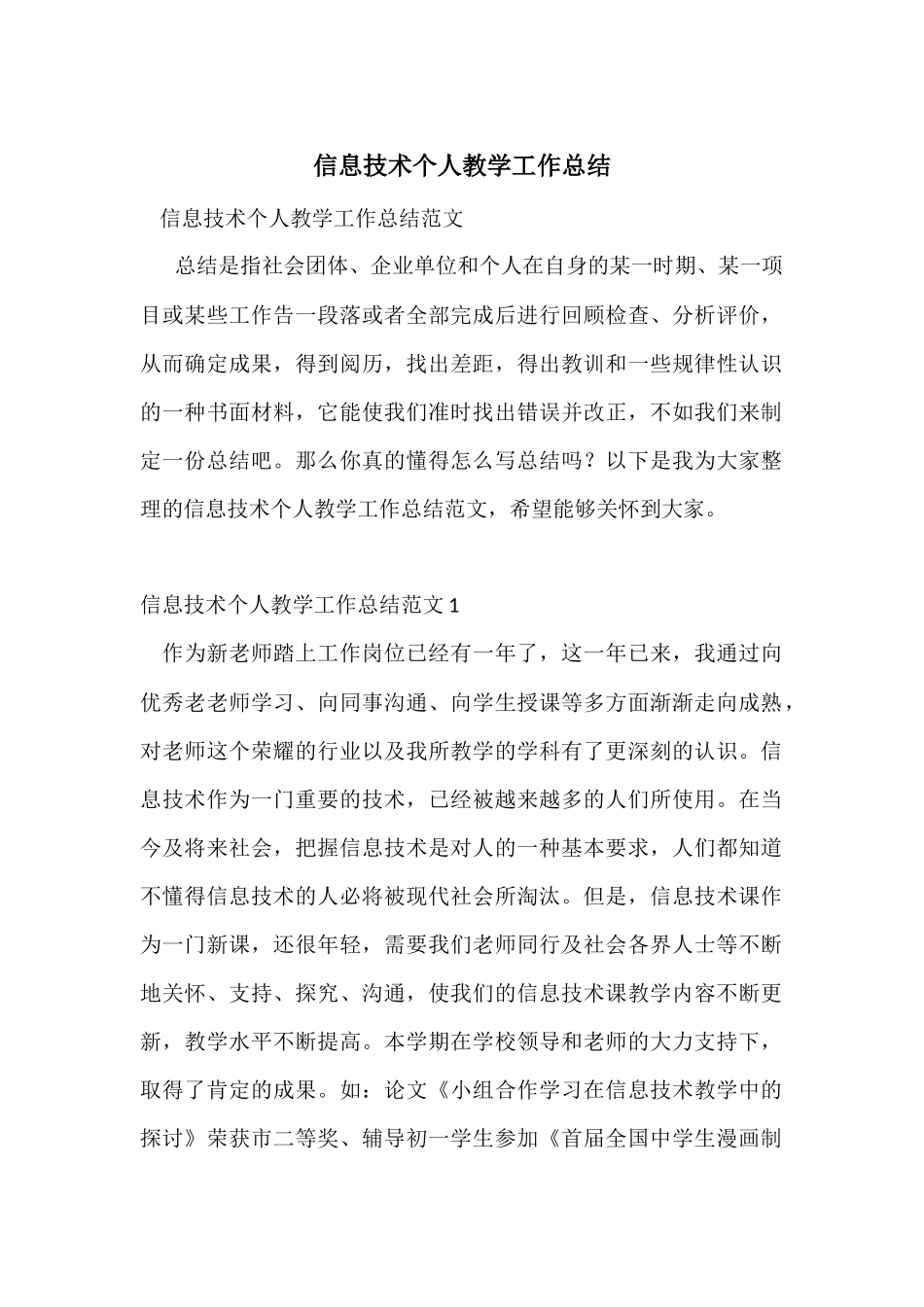 信息技术个人教学工作总结

信息技术个人教学工作总结范文

总结是指社会团体、企业单位和个人在自身的某一时期、某一项目或某些工作告一段落或者全部完成后进行回顾检查、分析评价，从而确定成果，得到阅历，找出差距，得出教训和一些规律性认识的一种书面材料，它能使我们准时找出错误并改正，不如我们来制定一份总结吧。那么你真的懂得怎么写总结吗？以下是我为大家整理的信息技术个人教学工作总结范文，希望能够关怀到大家。

信息技术个人教学工作总结范文 1

作为新老师踏上工作岗位已经有一年了，这一年已来，我通过向优秀老老师学习、向同事沟通、向学生授课等多方面渐渐走向成熟，对老师这个荣耀的行业以及我所教学的学科有了更深刻的认识。信息技术作为一门重要的技术，已经被越来越多的人们所使用。在当今及将来社会，把握信息技术是对人的一种基本要求，人们都知道不懂得信息技术的人必将被现代社会所淘汰。但是，信息技术课作为一门新课，还很年轻，需要我们老师同行及社会各界人士等不断地关怀、支持、探究、沟通，使我们的信息技术课教学内容不断更新，教学水平不断提高。本学期在学校领导和老师的大力支持下，取得了肯定的成果。如：论文《小组合作学习在信息技术教学中的探讨》荣获市二等奖、辅导初一学生参加《首届全国中学生漫画制